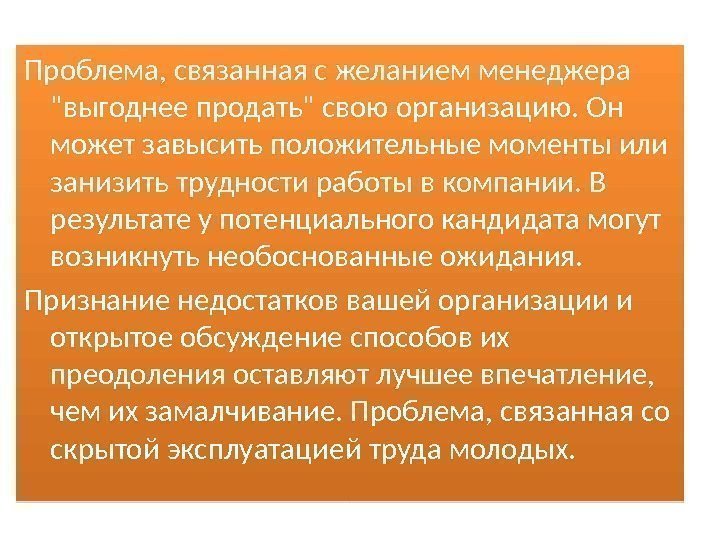 Проблема, связанная с желанием менеджера "выгоднее продать" свою организацию. Он может завысить положительные моменты или занизить трудности работы в компании. В результате у потенциального кандидата могут возникнуть необоснованные ожидания.

Признание недостатков вашей организации и открытое обсуждение способов их преодоления оставляют лучшее впечатление, чем их замалчивание. Проблема, связанная со скрытой эксплуатацией труда молодых.